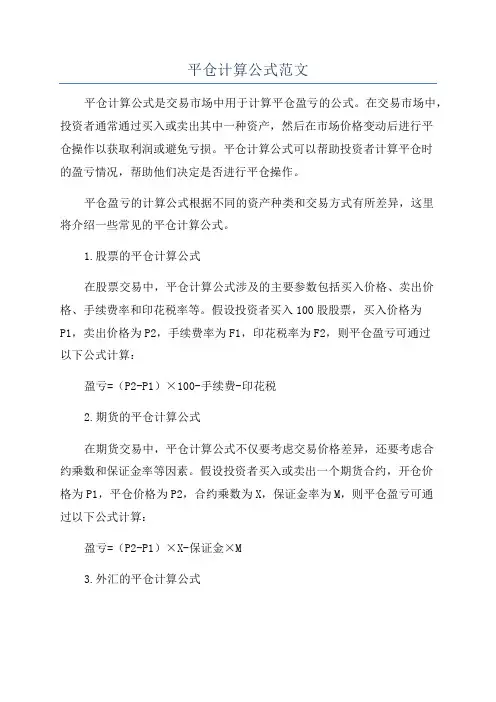 平仓计算公式范文

平仓计算公式是交易市场中用于计算平仓盈亏的公式。在交易市场中，投资者通常通过买入或卖出其中一种资产，然后在市场价格变动后进行平仓操作以获取利润或避免亏损。平仓计算公式可以帮助投资者计算平仓时的盈亏情况，帮助他们决定是否进行平仓操作。

平仓盈亏的计算公式根据不同的资产种类和交易方式有所差异，这里将介绍一些常见的平仓计算公式。

1.股票的平仓计算公式

在股票交易中，平仓计算公式涉及的主要参数包括买入价格、卖出价格、手续费率和印花税率等。假设投资者买入100股股票，买入价格为P1，卖出价格为P2，手续费率为F1，印花税率为F2，则平仓盈亏可通过以下公式计算：

盈亏=（P2-P1）×100-手续费-印花税

2.期货的平仓计算公式

在期货交易中，平仓计算公式不仅要考虑交易价格差异，还要考虑合约乘数和保证金率等因素。假设投资者买入或卖出一个期货合约，开仓价格为P1，平仓价格为P2，合约乘数为X，保证金率为M，则平仓盈亏可通过以下公式计算：

盈亏=（P2-P1）×X-保证金×M

3.外汇的平仓计算公式